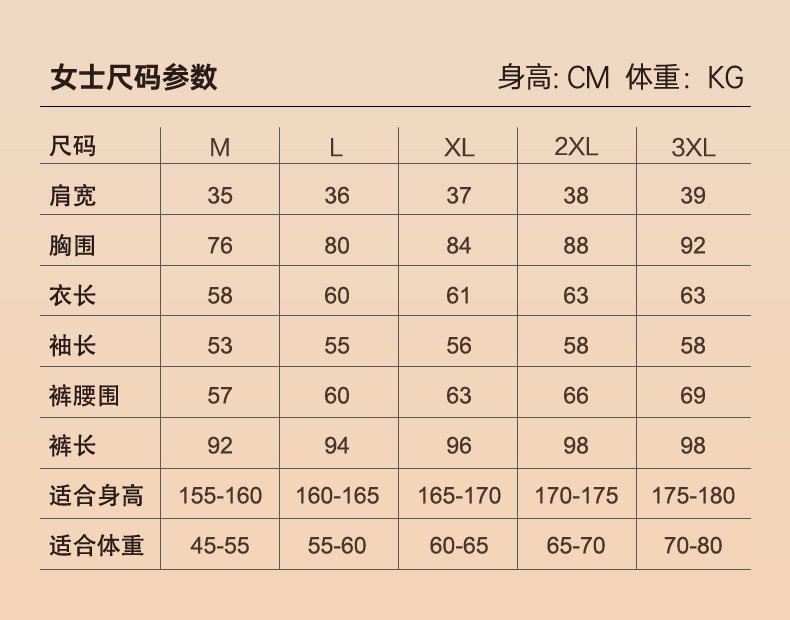 女士尺码参数

身高: CM 体重: KG

| 尺码 | M | L | XL | 2XL | 3XL |
|---|---|---|---|---|---|
| 肩宽 | 35 | 36 | 37 | 38 | 39 |
| 胸围 | 76 | 80 | 84 | 88 | 92 |
| 衣长 | 58 | 60 | 61 | 63 | 63 |
| 袖长 | 53 | 55 | 56 | 58 | 58 |
| 裤腰围 | 57 | 60 | 63 | 66 | 69 |
| 裤长 | 92 | 94 | 96 | 98 | 98 |
| 适合身高 | 155-160 | 160-165 | 165-170 | 170-175 | 175-180 |
| 适合体重 | 45-55 | 55-60 | 60-65 | 65-70 | 70-80 |